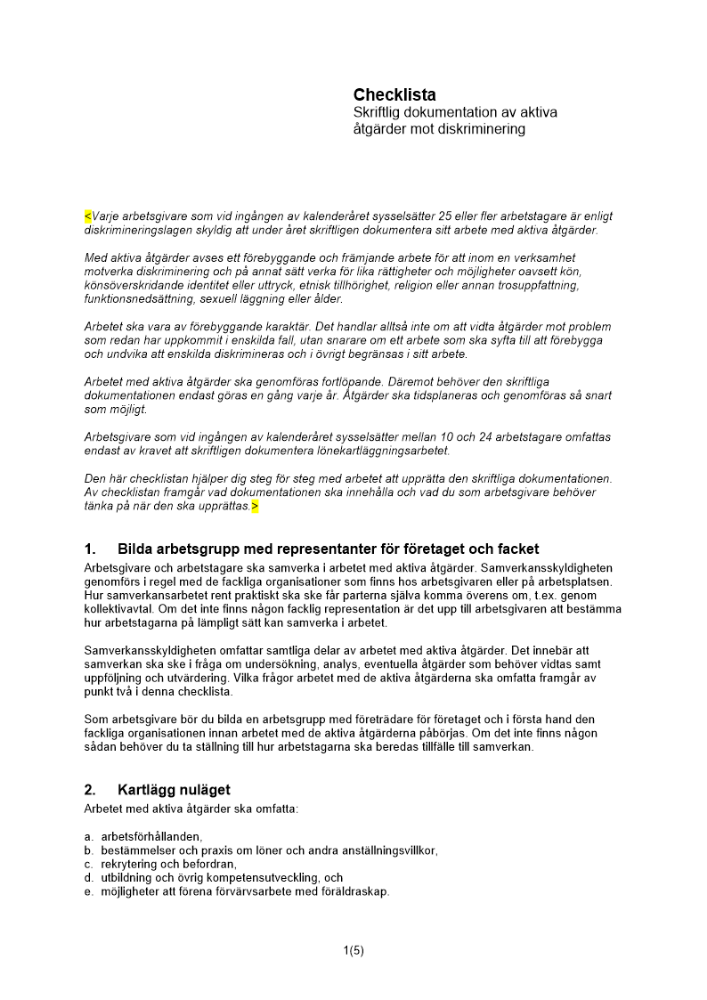 Checklista
Skriftlig dokumentation av aktiva åtgärder mot diskriminering

<Varje arbetsgivare som vid ingången av kalenderåret sysselsätter 25 eller fler arbetstagare är enligt diskrimineringslagen skyldig att under året skriftligen dokumentera sitt arbete med aktiva åtgärder.

Med aktiva åtgärder avses ett förebyggande och främjande arbete för att inom en verksamhet motverka diskriminering och på annat sätt verka för lika rättigheter och möjligheter oavsett kön, könsöverskridande identitet eller uttryck, etnisk tillhörighet, religion eller annan trosuppfattning, funktionsnedsättning, sexuell läggning eller ålder.

Arbetet ska vara av förebyggande karaktär. Det handlar alltså inte om att vidta åtgärder mot problem som redan har uppkommit i enskilda fall, utan snarare om ett arbete som ska syfta till att förebygga och undvika att enskilda diskrimineras och i övrigt begränsas i sitt arbete.

Arbetet med aktiva åtgärder ska genomföras fortlöpande. Däremot behöver den skriftliga dokumentationen endast göras en gång varje år. Åtgärder ska tidsplaneras och genomföras så snart som möjligt.

Arbetsgivare som vid ingången av kalenderåret sysselsätter mellan 10 och 24 arbetstagare omfattas endast av kravet att skriftligen dokumentera lönekartläggningsarbetet.

Den här checklistan hjälper dig steg för steg med arbetet att upprätta den skriftliga dokumentationen. Av checklistan framgår vad dokumentationen ska innehålla och vad du som arbetsgivare behöver tänka på när den ska upprättas.>

1. Bilda arbetsgrupp med representanter för företaget och facket
Arbetsgivare och arbetstagare ska samverka i arbetet med aktiva åtgärder. Samverkansskyldigheten genomförs i regel med de fackliga organisationer som finns hos arbetsgivaren eller på arbetsplatsen. Hur samverkansarbetet rent praktiskt ska ske får parterna själva komma överens om, t.ex. genom kollektivavtal. Om det inte finns någon facklig representation är det upp till arbetsgivaren att bestämma hur arbetstagarna på lämpligt sätt kan samverka i arbetet.

Samverkansskyldigheten omfattar samtliga delar av arbetet med aktiva åtgärder. Det innebär att samverkan ska ske i fråga om undersökning, analys, eventuella åtgärder som behöver vidtas samt uppföljning och utvärdering. Vilka frågor arbetet med de aktiva åtgärderna ska omfatta framgår av punkt två i denna checklista.

Som arbetsgivare bör du bilda en arbetsgrupp med företrädare för företaget och i första hand den fackliga organisationen innan arbetet med de aktiva åtgärderna påbörjas. Om det inte finns någon sådan behöver du ta ställning till hur arbetstagarna ska beredas tillfälle till samverkan.

2. Kartlägg nuläget
Arbetet med aktiva åtgärder ska omfatta:

a. arbetsförhållanden,
b. bestämmelser och praxis om löner och andra anställningsvillkor,
c. rekrytering och befordran,
d. utbildning och övrig kompetensutveckling, och
e. möjligheter att förena förvärvsarbete med föräldraskap.

1(5)